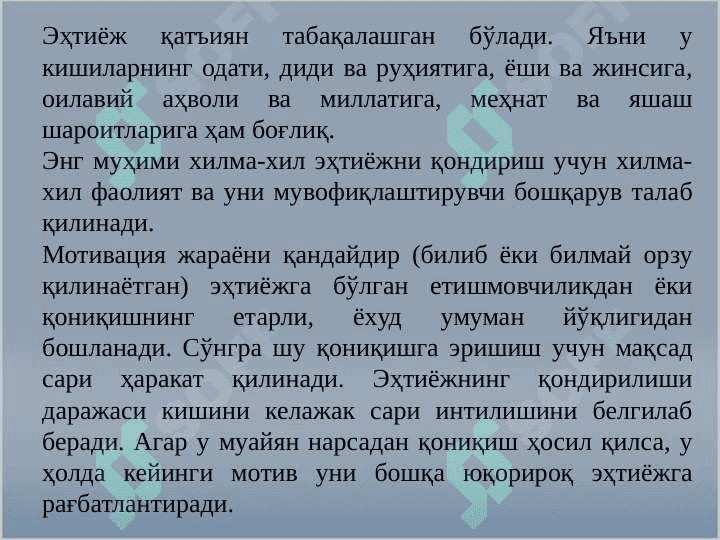 Эҳтиёж қатъиян табақалашган бўлади. Яъни у кишиларнинг одати, диди ва руҳиятига, ёши ва жинсига, оилавий аҳволи ва миллатига, меҳнат ва яшаш шароитларига ҳам боғлиқ.
Энг муҳими хилма-хил эҳтиёжни қондириш учун хилма-хил фаолият ва уни мувофиқлаштирувчи бошқарув талаб қилинади.
Мотивация жараёни қандайдир (билиб ёки билмай орзу қилинаётган) эҳтиёжга бўлган етишмовчиликдан ёки қониқишнинг етарли, ёхуд умуман йўқлигидан бошланади. Сўнгра шу қониқишга эришиш учун мақсад сари ҳаракат қилинади. Эҳтиёжнинг қондирилиши даражаси кишини келажак сари интилишини белгилаб беради. Агар у муайян нарсадан қониқиш ҳосил қилса, у ҳолда кейинги мотив уни бошқа юқорироқ эҳтиёжга рағбатлантиради.